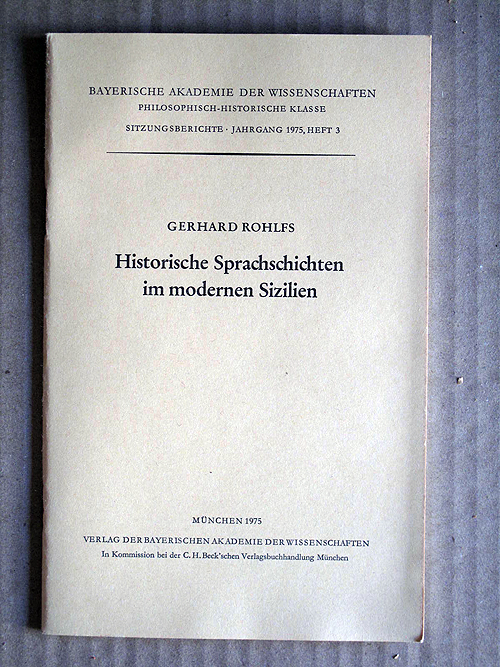 BAYERISCHE AKADEMIE DER WISSENSCHAFTEN
PHILOSOPHISCH-HISTORISCHE KLASSE
SITZUNGSBERICHTE · JAHRGANG 1975, HEFT 3

GERHARD ROHLFS

Historische Sprachschichten im modernen Sizilien

MÜNCHEN 1975
VERLAG DER BAYERISCHEN AKADEMIE DER WISSENSCHAFTEN
In Kommission bei der C. H. Beck'schen Verlagsbuchhandlung München